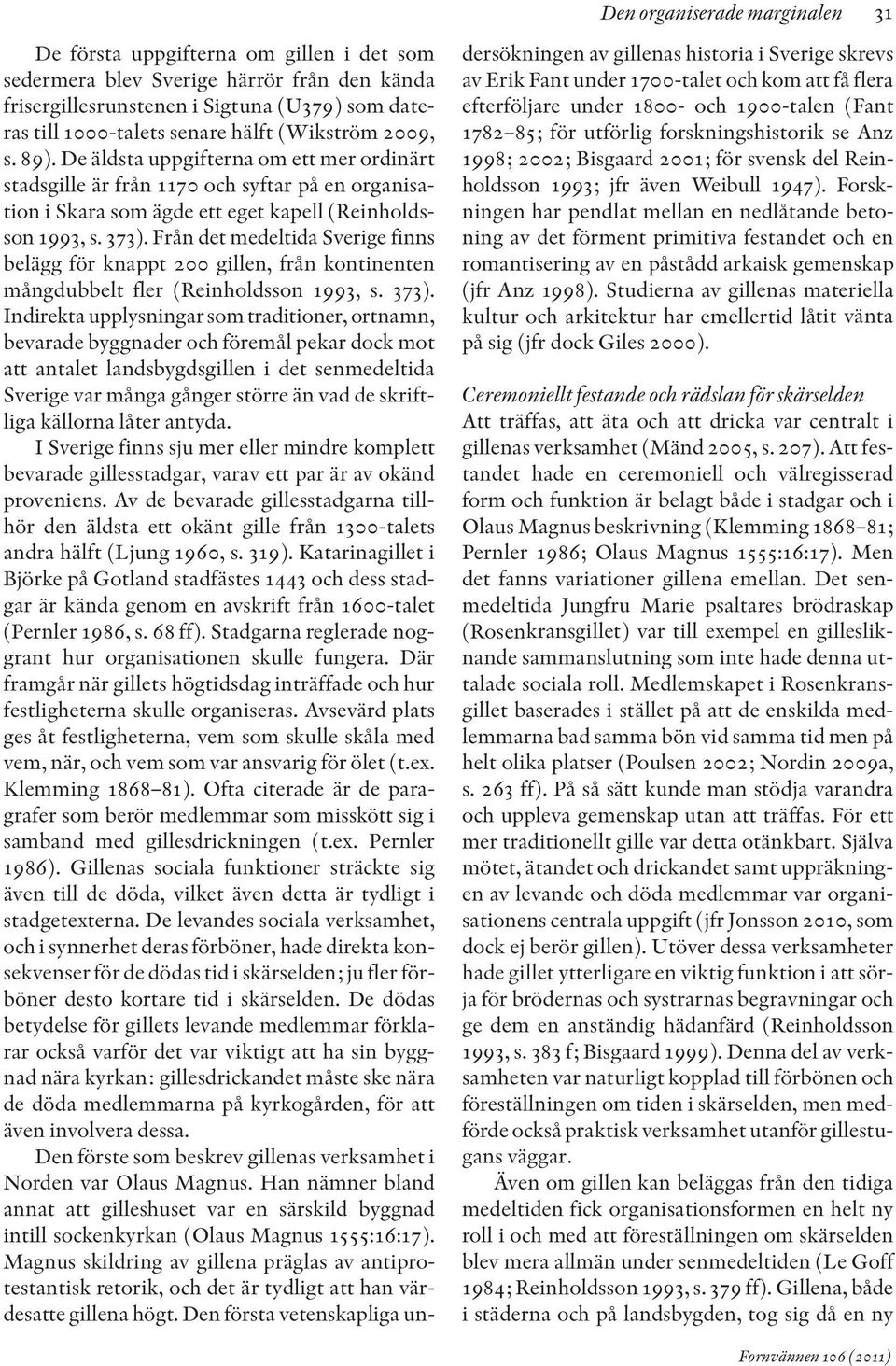 Den organiserade marginalen 31

De första uppgifterna om gillen i det som sedermera blev Sverige härrör från den kända frisergillesrunstenen i Sigtuna (U379) som dateras till 1000-talets senare hälft (Wikström 2009, s. 89). De äldsta uppgifterna om ett mer ordinärt stadsgille är från 1170 och syftar på en organisation i Skara som ägde ett eget kapell (Reinholdsson 1993, s. 373). Från det medeltida Sverige finns belägg för knappt 200 gillen, från kontinenten mångdubbelt fler (Reinholdsson 1993, s. 373). Indirekta upplysningar som traditioner, ortnamn, bevarade byggnader och föremål pekar dock mot att antalet landsbygdsgillen i det senmedeltida Sverige var många gånger större än vad de skriftliga källorna låter antyda.

I Sverige finns sju mer eller mindre komplett bevarade gillesstadgar, varav ett par är av okänd proveniens. Av de bevarade gillesstadgarna tillhör den äldsta ett okänt gille från 1300-talets andra hälft (Ljung 1960, s. 319). Katarinagillet i Björke på Gotland stadfästes 1443 och dess stadgar är kända genom en avskrift från 1600-talet (Pernler 1986, s. 68 ff). Stadgarna reglerade noggrant hur organisationen skulle fungera. Där framgår när gillets högtidsdag inträffade och hur festligheterna skulle organiseras. Avsevärd plats ges åt festligheterna, vem som skulle skåla med vem, när, och vem som var ansvarig för ölet (t.ex. Klemming 1868–81). Ofta citerade är de paragrafer som berör medlemmar som misskött sig i samband med gillesdrickningen (t.ex. Pernler 1986). Gillenas sociala funktioner sträckte sig även till de döda, vilket även detta är tydligt i stadgetexterna. De levandes sociala verksamhet, och i synnerhet deras förböner, hade direkta konsekvenser för de dödas tid i skärselden; ju fler förböner desto kortare tid i skärselden. De dödas betydelse för gillets levande medlemmar förklarar också varför det var viktigt att ha sin byggnad nära kyrkan: gillesdrickandet måste ske nära de döda medlemmarna på kyrkogården, för att även involvera dessa.

Den förste som beskrev gillenas verksamhet i Norden var Olaus Magnus. Han nämner bland annat att gilleshuset var en särskild byggnad intill sockenkyrkan (Olaus Magnus 1555:16:17). Magnus skildring av gillena präglas av antiprotestantisk retorik, och det är tydligt att han värdesatte gillena högt. Den första vetenskapliga undersökningen av gillenas historia i Sverige skrevs av Erik Fant under 1700-talet och kom att få flera efterföljare under 1800- och 1900-talen (Fant 1782–85; för utförlig forskningshistorik se Anz 1998; 2002; Bisgaard 2001; för svensk del Reinholdsson 1993; jfr även Weibull 1947). Forskningen har pendlat mellan en nedlåtande betoning av det förment primitiva festandet och en romantisering av en påstådd arkaisk gemenskap (jfr Anz 1998). Studierna av gillenas materiella kultur och arkitektur har emellertid låtit vänta på sig (jfr dock Giles 2000).

Ceremoniellt festande och rädslan för skärselden
Att träffas, att äta och att dricka var centralt i gillenas verksamhet (Mänd 2005, s. 207). Att festandet hade en ceremoniell och välregisserad form och funktion är belagt både i stadgar och i Olaus Magnus beskrivning (Klemming 1868–81; Pernler 1986; Olaus Magnus 1555:16:17). Men det fanns variationer gillena emellan. Det senmedeltida Jungfru Marie psaltares brödraskap (Rosenkransgillet) var till exempel en gillesliknande sammanslutning som inte hade denna uttalade sociala roll. Medlemskapet i Rosenkransgillet baserades i stället på att de enskilda medlemmarna bad samma bön vid samma tid men på helt olika platser (Poulsen 2002; Nordin 2009a, s. 263 ff). På så sätt kunde man stödja varandra och uppleva gemenskap utan att träffas. För ett mer traditionellt gille var detta otänkbart. Själva mötet, ätandet och drickandet samt uppräkningen av levande och döda medlemmar var organisationens centrala uppgift (jfr Jonsson 2010, som dock ej berör gillen). Utöver dessa verksamheter hade gillet ytterligare en viktig funktion i att sörja för brödernas och systrarnas begravningar och ge dem en anständig hädanfärd (Reinholdsson 1993, s. 383 f; Bisgaard 1999). Denna del av verksamheten var naturligt kopplad till förbönen och föreställningen om tiden i skärselden, men medförde också praktisk verksamhet utanför gillestugans väggar.

Även om gillen kan beläggas från den tidiga medeltiden fick organisationsformen en helt ny roll i och med att föreställningen om skärselden blev mera allmän under senmedeltiden (Le Goff 1984; Reinholdsson 1993, s. 379 ff). Gillena, både i städerna och på landsbygden, tog sig då en ny

Fornvännen 106 (2011)